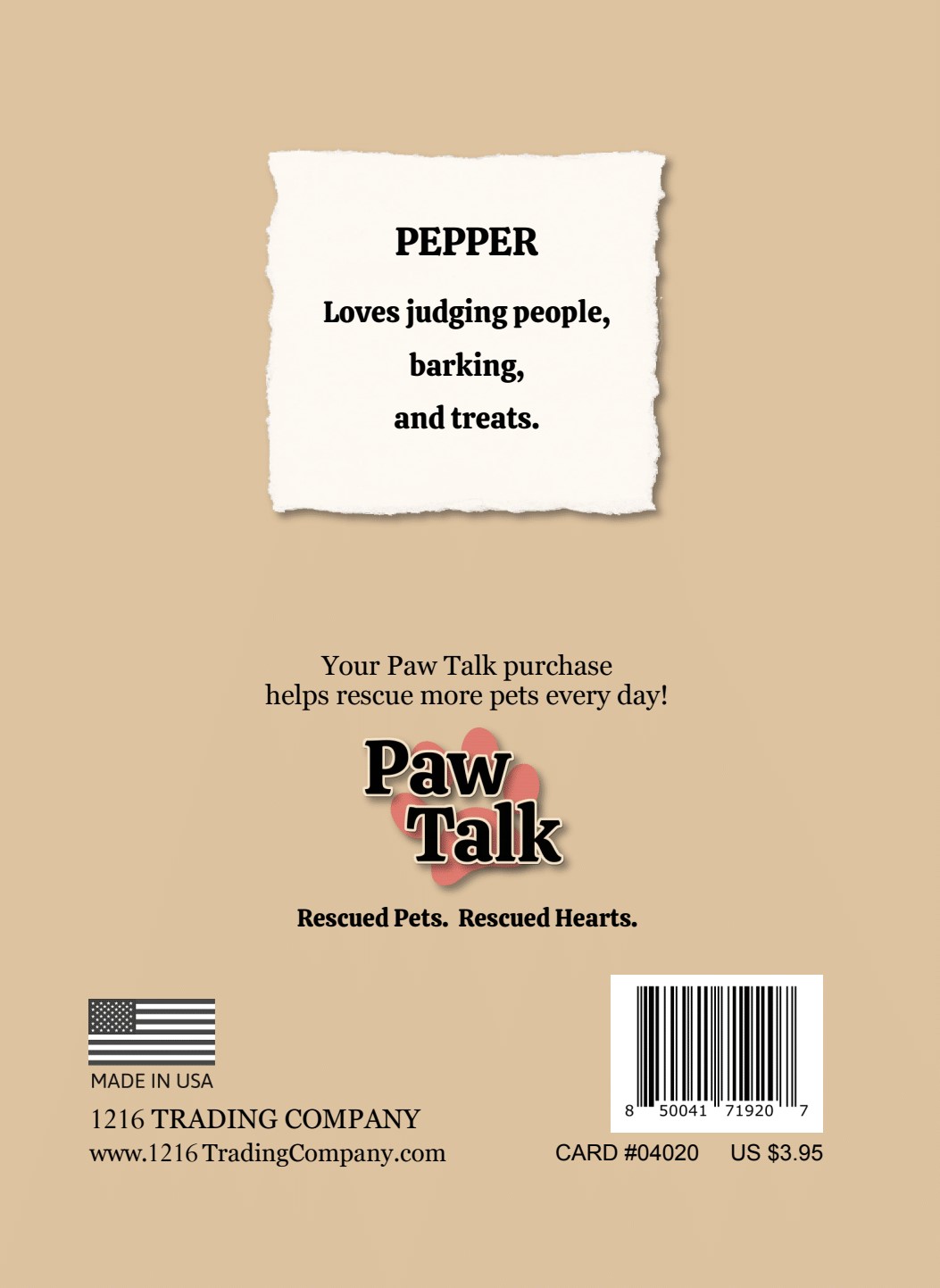 PEPPER

Loves judging people,

barking,

and treats.

Your Paw Talk purchase
helps rescue more pets every day!

Paw
Talk

Rescued Pets. Rescued Hearts.

MADE IN USA

1216 TRADING COMPANY
www.1216 TradingCompany.com

8 50041 71920 7

CARD #04020 US $3.95